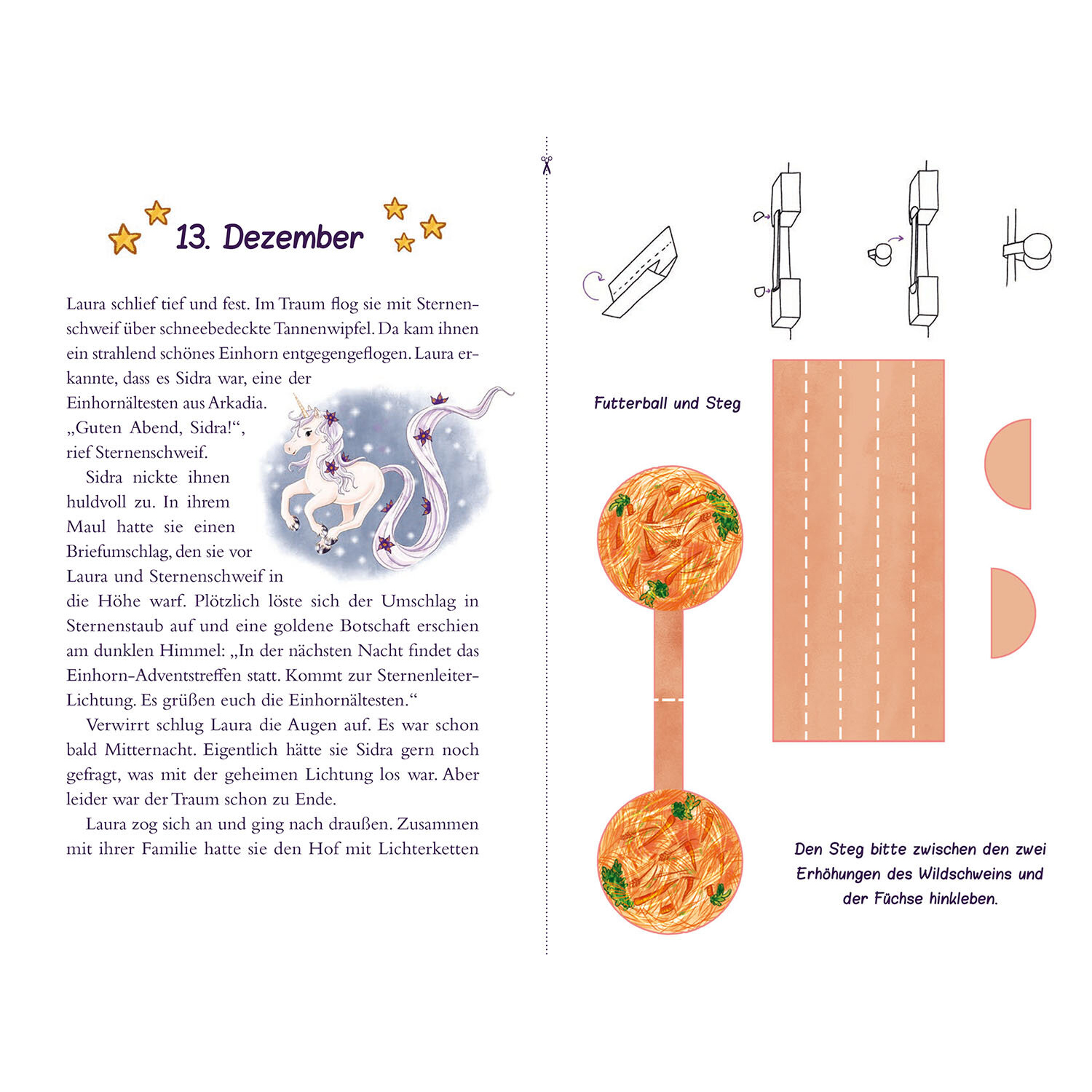 13. Dezember

Laura schlief tief und fest. Im Traum flog sie mit Sternenschweif über schneebedeckte Tannenwipfel. Da kam ihnen ein strahlend schönes Einhorn entgegengeflogen. Laura erkannte, dass es Sidra war, eine der Einhornältesten aus Arkadia.
„Guten Abend, Sidra!“, rief Sternenschweif.

Sidra nickte ihnen huldvoll zu. In ihrem Maul hatte sie einen Briefumschlag, den sie vor Laura und Sternenschweif in die Höhe warf. Plötzlich löste sich der Umschlag in Sternenstaub auf und eine goldene Botschaft erschien am dunklen Himmel: „In der nächsten Nacht findet das Einhorn-Adventstreffen statt. Kommt zur Sternenleiter-Lichtung. Es grüßen euch die Einhornältesten.“

Verwirrt schlug Laura die Augen auf. Es war schon bald Mitternacht. Eigentlich hätte sie Sidra gern noch gefragt, was mit der geheimen Lichtung los war. Aber leider war der Traum schon zu Ende.

Laura zog sich an und ging nach draußen. Zusammen mit ihrer Familie hatte sie den Hof mit Lichterketten

Futterball und Steg

Den Steg bitte zwischen den zwei Erhöhungen des Wildschweins und der Füchse hinkleben.